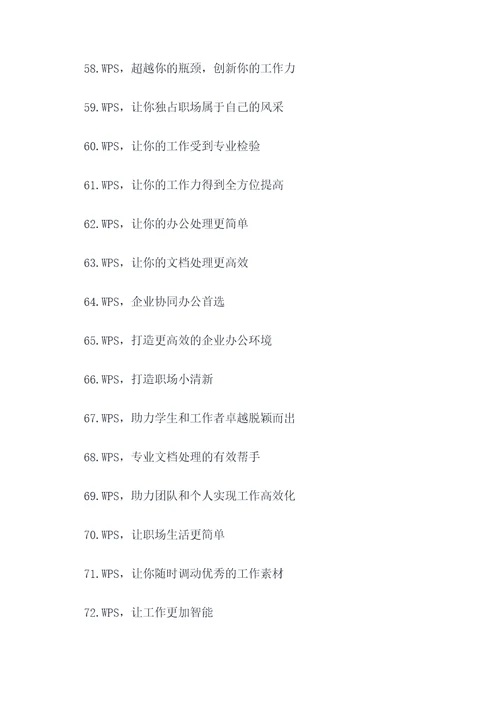 58.WPS，超越你的瓶颈，创新你的工作力

59.WPS，让你独占职场属于自己的风采

60.WPS，让你的工作受到专业检验

61.WPS，让你的工作力得到全方位提高

62.WPS，让你的办公处理更简单

63.WPS，让你的文档处理更高效

64.WPS，企业协同办公首选

65.WPS，打造更高效的企业办公环境

66.WPS，打造职场小清新

67.WPS，助力学生和工作者卓越脱颖而出

68.WPS，专业文档处理的有效帮手

69.WPS，助力团队和个人实现工作高效化

70.WPS，让职场生活更简单

71.WPS，让你随时调动优秀的工作素材

72.WPS，让工作更加智能